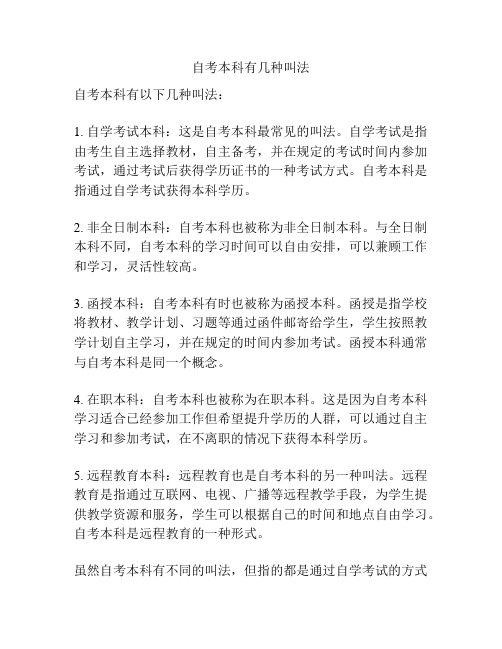 自考本科有几种叫法

自考本科有以下几种叫法：

1. 自学考试本科：这是自考本科最常见的叫法。自学考试是指由考生自主选择教材，自主备考，并在规定的考试时间内参加考试，通过考试后获得学历证书的一种考试方式。自考本科是指通过自学考试获得本科学历。

2. 非全日制本科：自考本科也被称为非全日制本科。与全日制本科不同，自考本科的学习时间可以自由安排，可以兼顾工作和学习，灵活性较高。

3. 函授本科：自考本科有时也被称为函授本科。函授是指学校将教材、教学计划、习题等通过函件邮寄给学生，学生按照教学计划自主学习，并在规定的时间内参加考试。函授本科通常与自考本科是同一个概念。

4. 在职本科：自考本科也被称为在职本科。这是因为自考本科学习适合已经参加工作但希望提升学历的人群，可以通过自主学习和参加考试，在不离职的情况下获得本科学历。

5. 远程教育本科：远程教育也是自考本科的另一种叫法。远程教育是指通过互联网、电视、广播等远程教学手段，为学生提供教学资源和服务，学生可以根据自己的时间和地点自由学习。自考本科是远程教育的一种形式。

虽然自考本科有不同的叫法，但指的都是通过自学考试的方式